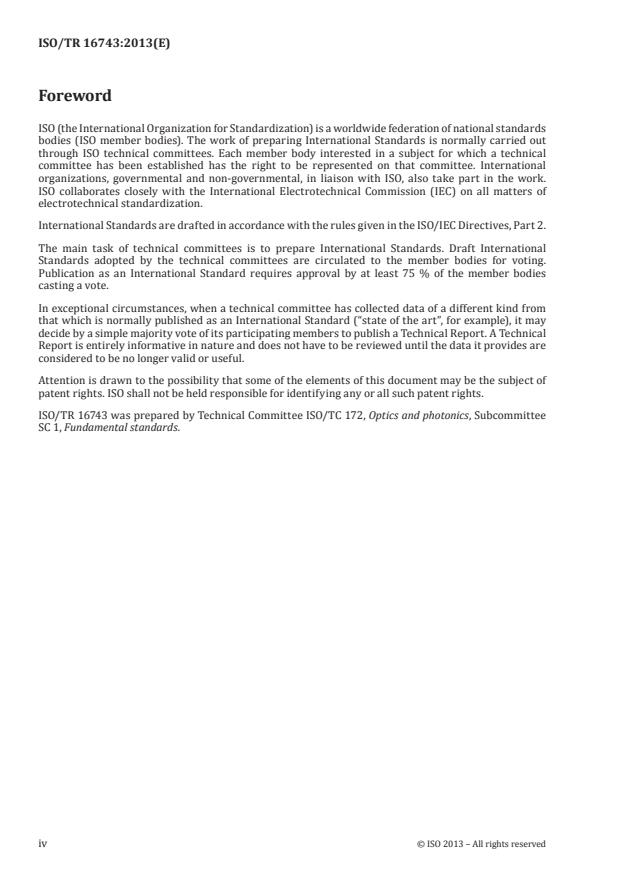 ISO/TR 16743:2013(E)

Foreword

ISO (the International Organization for Standardization) is a worldwide federation of national standards bodies (ISO member bodies). The work of preparing International Standards is normally carried out through ISO technical committees. Each member body interested in a subject for which a technical committee has been established has the right to be represented on that committee. International organizations, governmental and non-governmental, in liaison with ISO, also take part in the work. ISO collaborates closely with the International Electrotechnical Commission (IEC) on all matters of electrotechnical standardization.

International Standards are drafted in accordance with the rules given in the ISO/IEC Directives, Part 2.

The main task of technical committees is to prepare International Standards. Draft International Standards adopted by the technical committees are circulated to the member bodies for voting. Publication as an International Standard requires approval by at least 75 % of the member bodies casting a vote.

In exceptional circumstances, when a technical committee has collected data of a different kind from that which is normally published as an International Standard ("state of the art", for example), it may decide by a simple majority vote of its participating members to publish a Technical Report. A Technical Report is entirely informative in nature and does not have to be reviewed until the data it provides are considered to be no longer valid or useful.

Attention is drawn to the possibility that some of the elements of this document may be the subject of patent rights. ISO shall not be held responsible for identifying any or all such patent rights.

ISO/TR 16743 was prepared by Technical Committee ISO/TC 172, Optics and photonics, Subcommittee SC 1, Fundamental standards.

iv

© ISO 2013 – All rights reserved